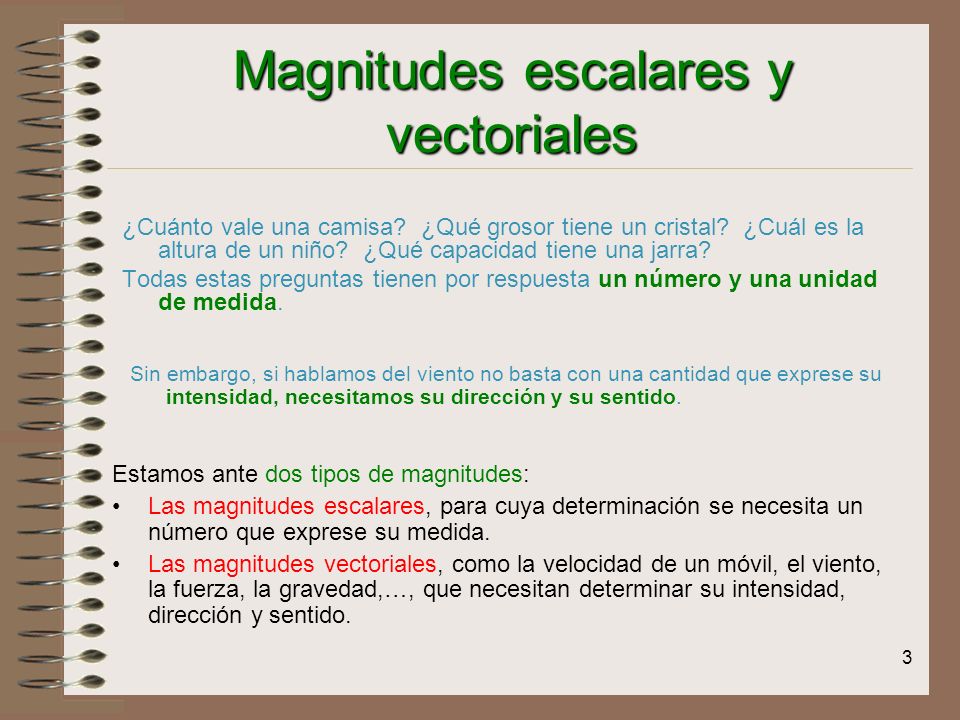 Magnitudes escalares y vectoriales

¿Cuánto vale una camisa? ¿Qué grosor tiene un cristal? ¿Cuál es la altura de un niño? ¿Qué capacidad tiene una jarra?

Todas estas preguntas tienen por respuesta un número y una unidad de medida.

Sin embargo, si hablamos del viento no basta con una cantidad que exprese su intensidad, necesitamos su dirección y su sentido.

Estamos ante dos tipos de magnitudes:

• Las magnitudes escalares, para cuya determinación se necesita un número que exprese su medida.

• Las magnitudes vectoriales, como la velocidad de un móvil, el viento, la fuerza, la gravedad,…, que necesitan determinar su intensidad, dirección y sentido.

3